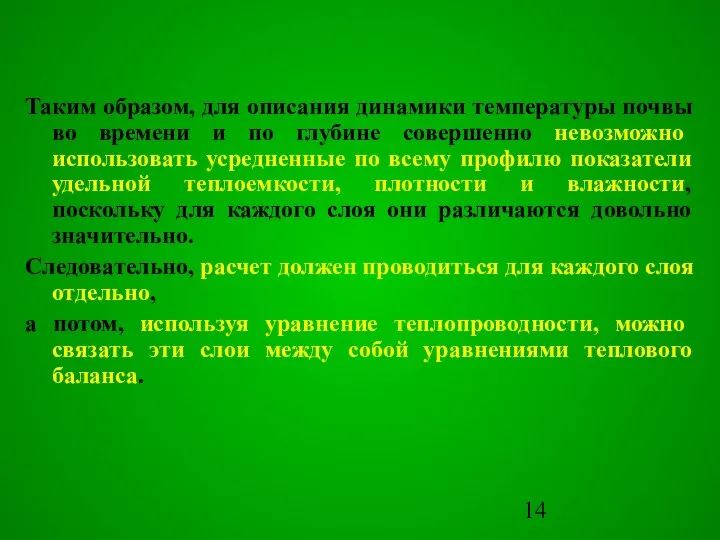 Таким образом, для описания динамики температуры почвы во времени и по глубине совершенно невозможно использовать усредненные по всему профилю показатели удельной теплоемкости, плотности и влажности, поскольку для каждого слоя они различаются довольно значительно.

Следовательно, расчет должен проводиться для каждого слоя отдельно,

а потом, используя уравнение теплопроводности, можно связать эти слои между собой уравнениями теплового баланса.

14